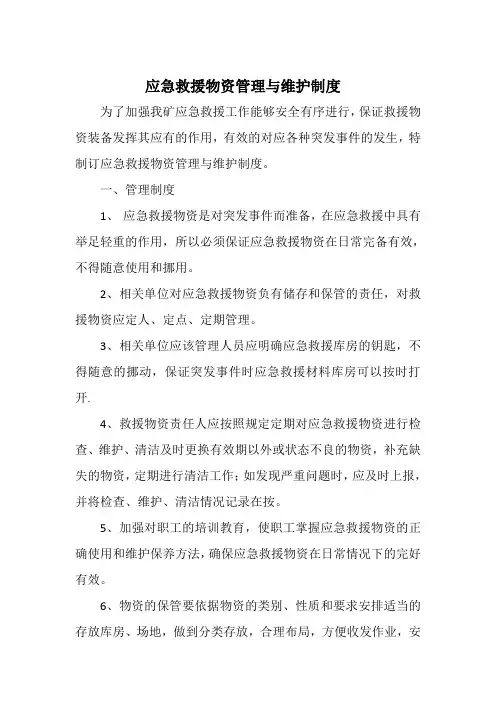 应急救援物资管理与维护制度

为了加强我矿应急救援工作能够安全有序进行，保证救援物资装备发挥其应有的作用，有效的对应各种突发事件的发生，特制订应急救援物资管理与维护制度。

一、管理制度

1、 应急救援物资是对突发事件而准备，在应急救援中具有举足轻重的作用，所以必须保证应急救援物资在日常完备有效，不得随意使用和挪用。

2、相关单位对应急救援物资负有储存和保管的责任，对救援物资应定人、定点、定期管理。

3、相关单位应该管理人员应明确应急救援库房的钥匙，不得随意的挪动，保证突发事件时应急救援材料库房可以按时打开.

4、救援物资责任人应按照规定定期对应急救援物资进行检查、维护、清洁及时更换有效期以外或状态不良的物资，补充缺失的物资，定期进行清洁工作；如发现严重问题时，应及时上报，并将检查、维护、清洁情况记录在按。

5、加强对职工的培训教育，使职工掌握应急救援物资的正确使用和维护保养方法，确保应急救援物资在日常情况下的完好有效。

6、物资的保管要依据物资的类别、性质和要求安排适当的存放库房、场地，做到分类存放，合理布局，方便收发作业，安